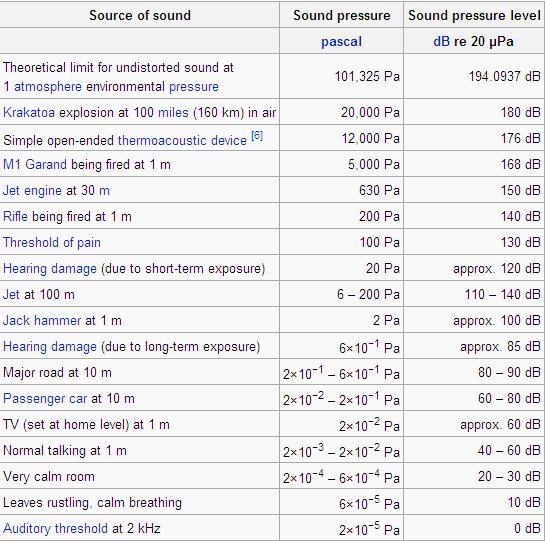 | Source of sound | Sound pressure | Sound pressure level |
|---|---|---|
| | pascal | dB re 20 μPa |
| Theoretical limit for undistorted sound at 1 atmosphere environmental pressure | 101,325 Pa | 194.0937 dB |
| Krakatoa explosion at 100 miles (160 km) in air | 20,000 Pa | 180 dB |
| Simple open-ended thermoacoustic device [6] | 12,000 Pa | 176 dB |
| M1 Garand being fired at 1 m | 5,000 Pa | 168 dB |
| Jet engine at 30 m | 630 Pa | 150 dB |
| Rifle being fired at 1 m | 200 Pa | 140 dB |
| Threshold of pain | 100 Pa | 130 dB |
| Hearing damage (due to short-term exposure) | 20 Pa | approx. 120 dB |
| Jet at 100 m | 6 – 200 Pa | 110 – 140 dB |
| Jack hammer at 1 m | 2 Pa | approx. 100 dB |
| Hearing damage (due to long-term exposure) | $6\times10^{-1}$ Pa | approx. 85 dB |
| Major road at 10 m | $2\times10^{-1}$ – $6\times10^{-1}$ Pa | 80 – 90 dB |
| Passenger car at 10 m | $2\times10^{-2}$ – $2\times10^{-1}$ Pa | 60 – 80 dB |
| TV (set at home level) at 1 m | $2\times10^{-2}$ Pa | approx. 60 dB |
| Normal talking at 1 m | $2\times10^{-3}$ – $2\times10^{-2}$ Pa | 40 – 60 dB |
| Very calm room | $2\times10^{-4}$ – $6\times10^{-4}$ Pa | 20 – 30 dB |
| Leaves rustling, calm breathing | $6\times10^{-5}$ Pa | 10 dB |
| Auditory threshold at 2 kHz | $2\times10^{-5}$ Pa | 0 dB |